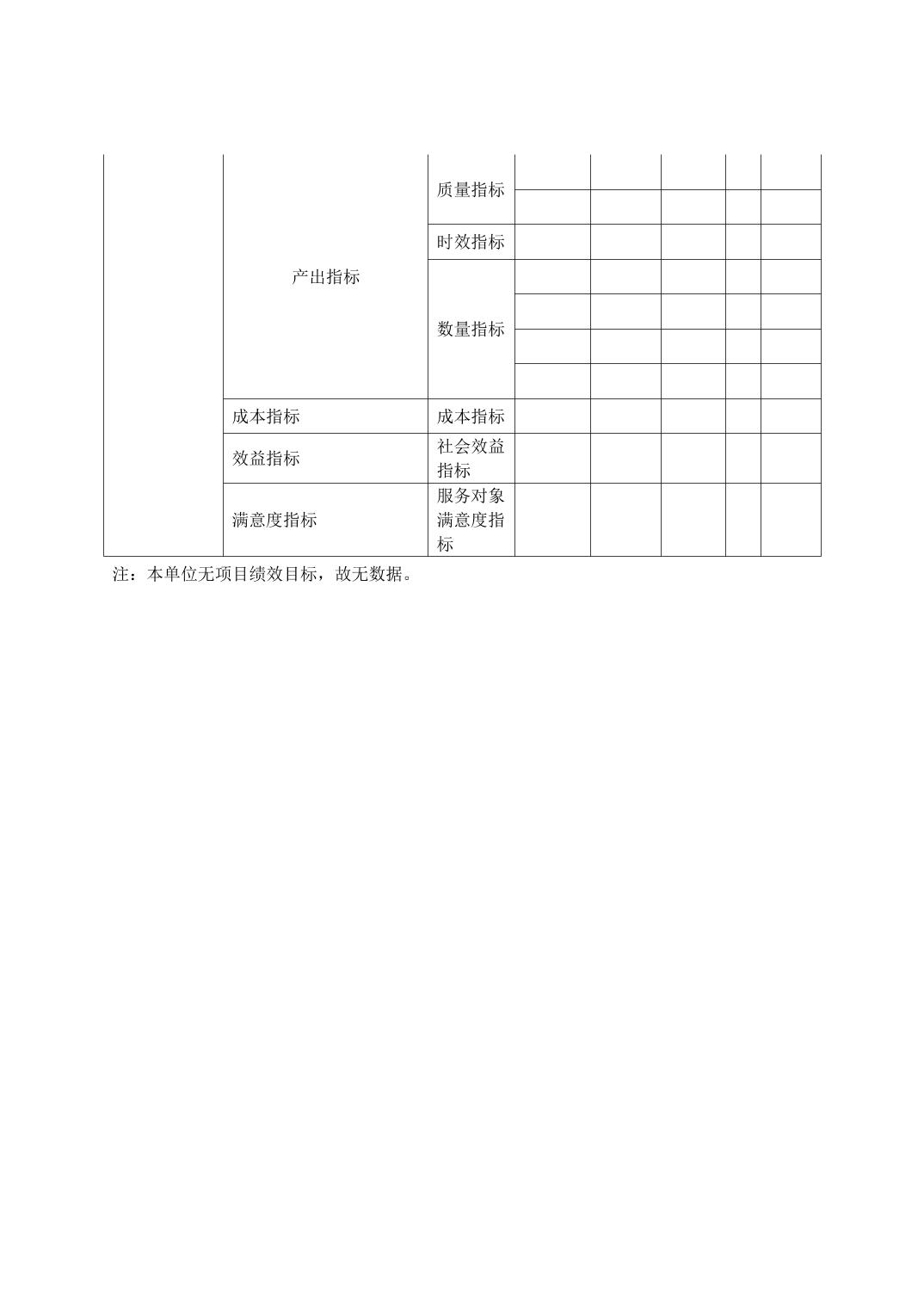 |  |  |  |  |  |  |  |  |
|---|---|---|---|---|---|---|---|
|  | 产出指标 | 质量指标 |  |  |  |  |  |
|  |  |  |  |  |  |  |  |
|  |  | 时效指标 |  |  |  |  |  |
|  |  | 数量指标 |  |  |  |  |  |
|  |  |  |  |  |  |  |  |
|  |  |  |  |  |  |  |  |
|  |  |  |  |  |  |  |  |
|  | 成本指标 | 成本指标 |  |  |  |  |  |
|  | 效益指标 | 社会效益指标 |  |  |  |  |  |
|  | 满意度指标 | 服务对象满意度指标 |  |  |  |  |  |

注：本单位无项目绩效目标，故无数据。